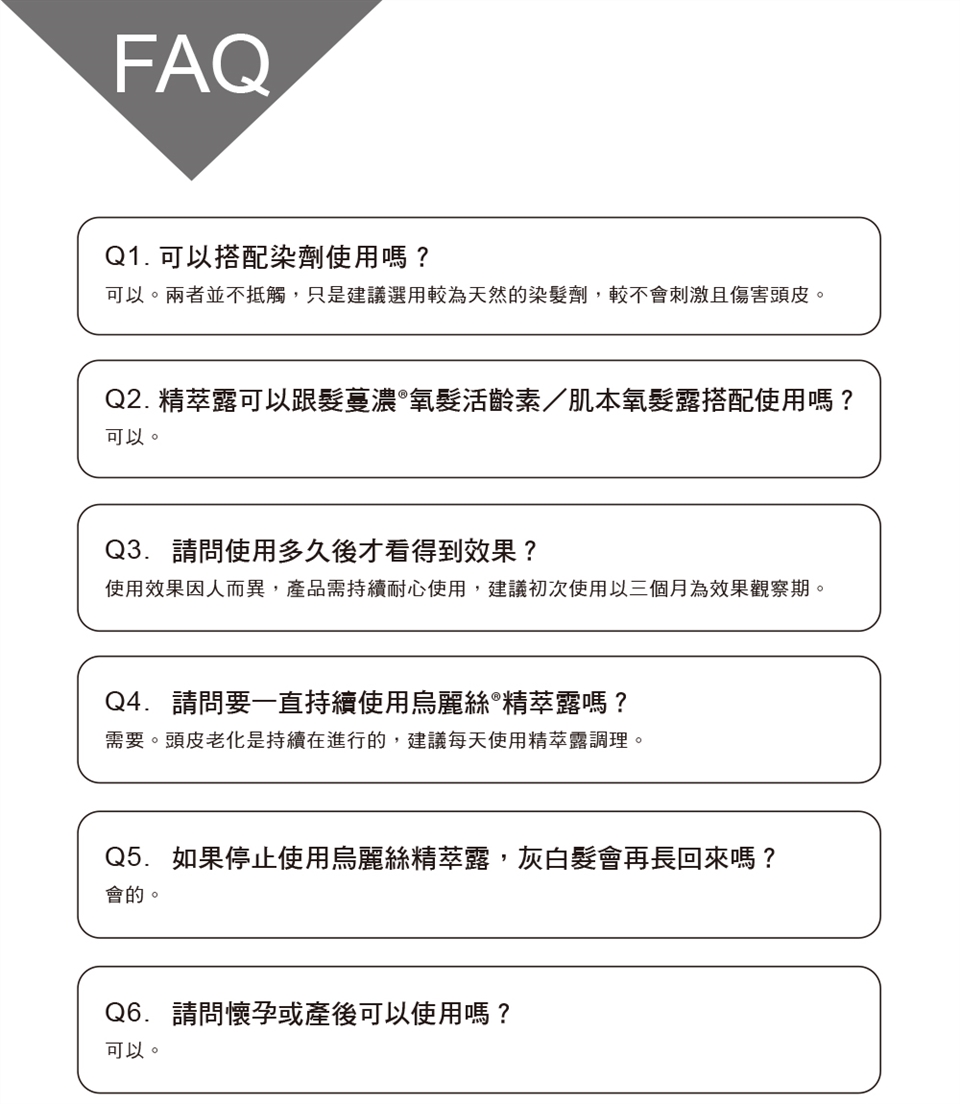 FAQ

Q1. 可以搭配染劑使用嗎？
可以。兩者並不抵觸，只是建議選用較為天然的染髮劑，較不會刺激且傷害頭皮。

Q2. 精萃露可以跟髮蔓濃®氧髮活齡素／肌本氧髮露搭配使用嗎？
可以。

Q3. 請問使用多久後才看得到效果？
使用效果因人而異，產品需持續耐心使用，建議初次使用以三個月為效果觀察期。

Q4. 請問要一直持續使用烏麗絲®精萃露嗎？
需要。頭皮老化是持續在進行的，建議每天使用精萃露調理。

Q5. 如果停止使用烏麗絲精萃露，灰白髮會再長回來嗎？
會的。

Q6. 請問懷孕或產後可以使用嗎？
可以。